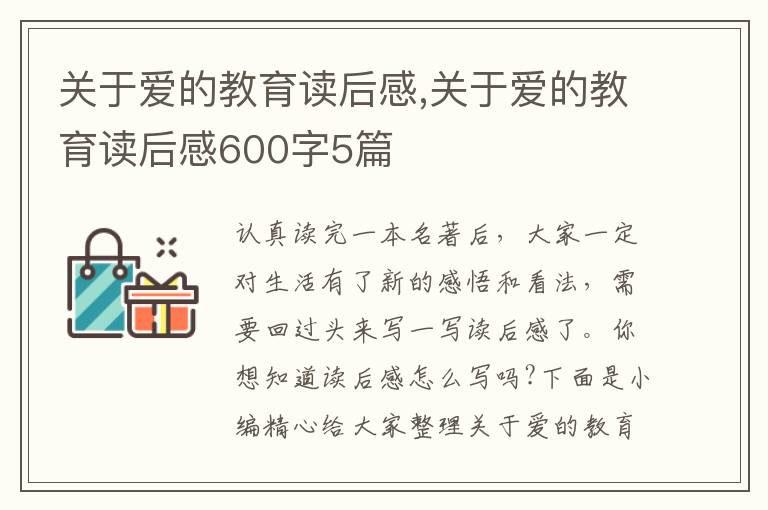 关于爱的教育读后感,关于爱的教育读后感600字5篇

认真读完一本名著后，大家一定对生活有了新的感悟和看法，需要回过头来写一写读后感了。你想知道读后感怎么写吗?下面是小编精心给大家整理关于爱的教育